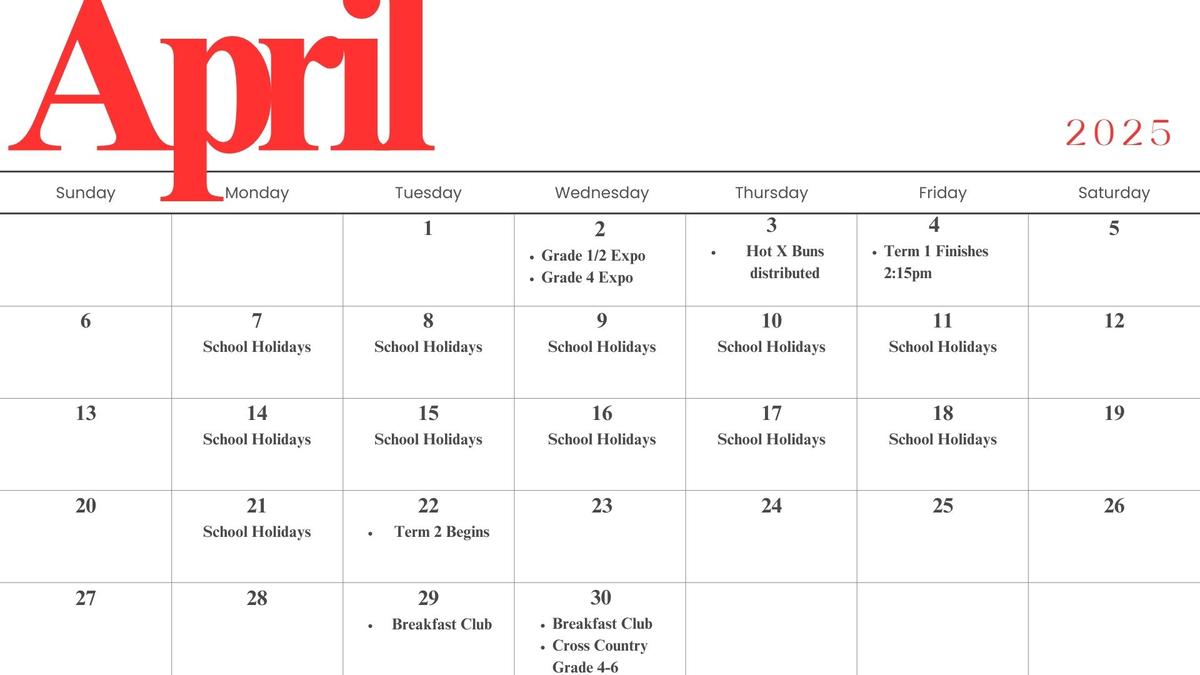 April

2025

| Sunday | Monday | Tuesday | Wednesday | Thursday | Friday | Saturday |
|---|---|---|---|---|---|---|
| | | 1 | 2 • Grade 1/2 Expo • Grade 4 Expo | 3 • Hot X Buns distributed | 4 • Term 1 Finishes 2:15pm | 5 |
| 6 | 7 School Holidays | 8 School Holidays | 9 School Holidays | 10 School Holidays | 11 School Holidays | 12 |
| 13 | 14 School Holidays | 15 School Holidays | 16 School Holidays | 17 School Holidays | 18 School Holidays | 19 |
| 20 | 21 School Holidays | 22 • Term 2 Begins | 23 | 24 | 25 | 26 |
| 27 | 28 | 29 • Breakfast Club | 30 • Breakfast Club • Cross Country Grade 4-6 | | | |